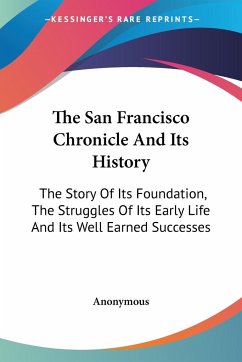 —KESSINGER'S RARE REPRINTS—

The San Francisco Chronicle And Its History

The Story Of Its Foundation, The Struggles Of Its Early Life And Its Well Earned Successes

Anonymous